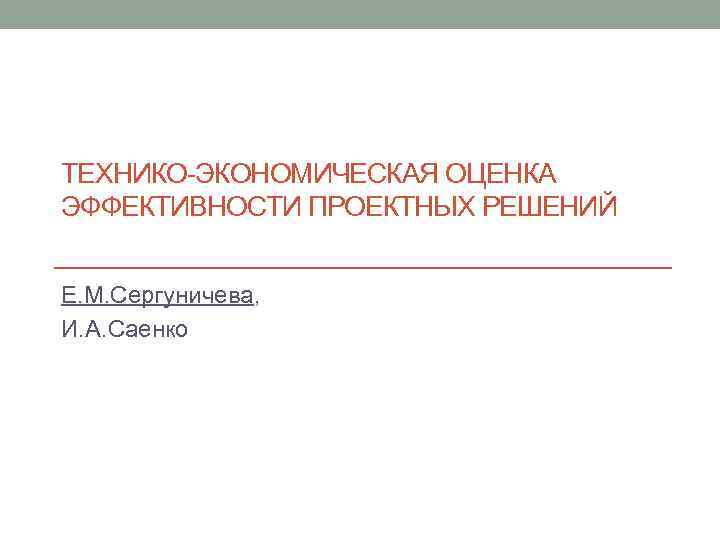 ТЕХНИКО-ЭКОНОМИЧЕСКАЯ ОЦЕНКА ЭФФЕКТИВНОСТИ ПРОЕКТНЫХ РЕШЕНИЙ

Е.М.Сергуничева,
И.А.Саенко